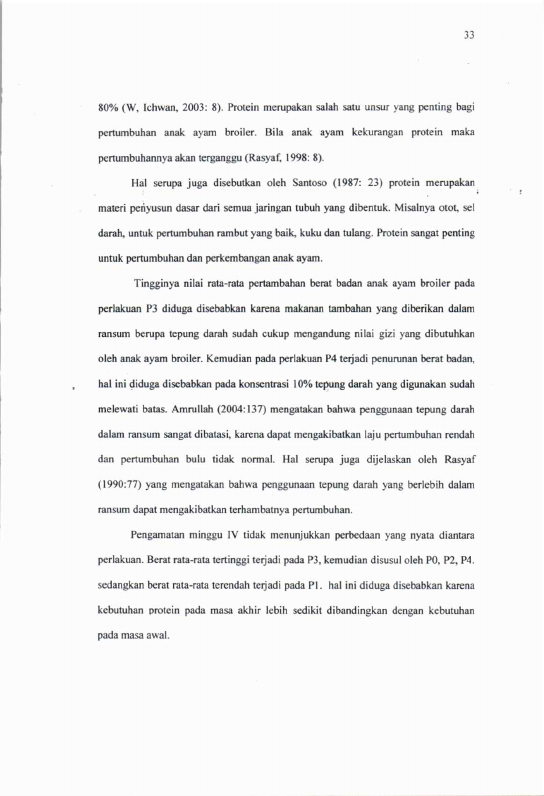 33

80% (W, Ichwan, 2003: 8). Protein merupakan salah satu unsur yang penting bagi pertumbuhan anak ayam broiler. Bila anak ayam kekurangan protein maka pertumbuhannya akan terganggu (Rasyaf, 1998: 8).

Hal serupa juga disebutkan oleh Santoso (1987: 23) protein merupakan materi penyusun dasar dari semua jaringan tubuh yang dibentuk. Misalnya otot, sel darah, untuk pertumbuhan rambut yang baik, kuku dan tulang. Protein sangat penting untuk pertumbuhan dan perkembangan anak ayam.

Tingginya nilai rata-rata pertambahan berat badan anak ayam broiler pada perlakuan P3 diduga disebabkan karena makanan tambahan yang diberikan dalam ransum berupa tepung darah sudah cukup mengandung nilai gizi yang dibutuhkan oleh anak ayam broiler. Kemudian pada perlakuan P4 terjadi penurunan berat badan, hal ini diduga disebabkan pada konsentrasi 10% tepung darah yang digunakan sudah melewati batas. Amrullah (2004:137) mengatakan bahwa penggunaan tepung darah dalam ransum sangat dibatasi, karena dapat mengakibatkan laju pertumbuhan rendah dan pertumbuhan bulu tidak normal. Hal serupa juga dijelaskan oleh Rasyaf (1990:77) yang mengatakan bahwa penggunaan tepung darah yang berlebih dalam ransum dapat mengakibatkan terhambatnya pertumbuhan.

Pengamatan minggu IV tidak menunjukkan perbedaan yang nyata diantara perlakuan. Berat rata-rata tertinggi terjadi pada P3, kemudian disusul oleh P0, P2, P4. sedangkan berat rata-rata terendah terjadi pada P1. hal ini diduga disebabkan karena kebutuhan protein pada masa akhir lebih sedikit dibandingkan dengan kebutuhan pada masa awal.